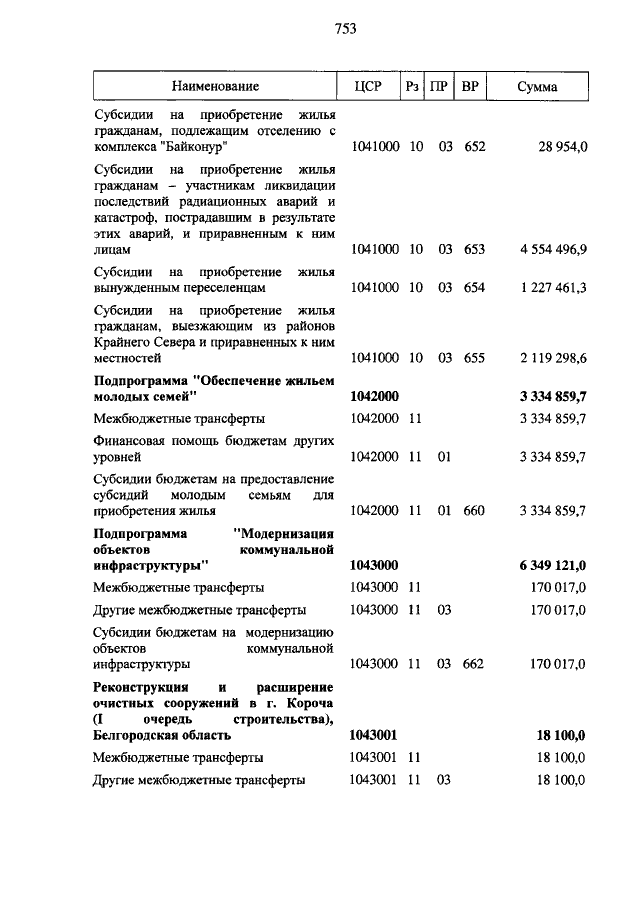 753

| Наименование | ЦСР | Рз | ПР | ВР | Сумма |
|---|---|---|---|---|---|
| Субсидии на приобретение жилья гражданам, подлежащим отселению с комплекса "Байконур" | 1041000 | 10 | 03 | 652 | 28 954,0 |
| Субсидии на приобретение жилья гражданам – участникам ликвидации последствий радиационных аварий и катастроф, пострадавшим в результате этих аварий, и приравненным к ним лицам | 1041000 | 10 | 03 | 653 | 4 554 496,9 |
| Субсидии на приобретение жилья вынужденным переселенцам | 1041000 | 10 | 03 | 654 | 1 227 461,3 |
| Субсидии на приобретение жилья гражданам, выезжающим из районов Крайнего Севера и приравненных к ним местностей | 1041000 | 10 | 03 | 655 | 2 119 298,6 |
| **Подпрограмма "Обеспечение жильем молодых семей"** | **1042000** | | | | **3 334 859,7** |
| Межбюджетные трансферты | 1042000 | 11 | | | 3 334 859,7 |
| Финансовая помощь бюджетам других уровней | 1042000 | 11 | 01 | | 3 334 859,7 |
| Субсидии бюджетам на предоставление субсидий молодым семьям для приобретения жилья | 1042000 | 11 | 01 | 660 | 3 334 859,7 |
| **Подпрограмма "Модернизация объектов коммунальной инфраструктуры"** | **1043000** | | | | **6 349 121,0** |
| Межбюджетные трансферты | 1043000 | 11 | | | 170 017,0 |
| Другие межбюджетные трансферты | 1043000 | 11 | 03 | | 170 017,0 |
| Субсидии бюджетам на модернизацию объектов коммунальной инфраструктуры | 1043000 | 11 | 03 | 662 | 170 017,0 |
| **Реконструкция и расширение очистных сооружений в г. Короча (I очередь строительства), Белгородская область** | **1043001** | | | | **18 100,0** |
| Межбюджетные трансферты | 1043001 | 11 | | | 18 100,0 |
| Другие межбюджетные трансферты | 1043001 | 11 | 03 | | 18 100,0 |